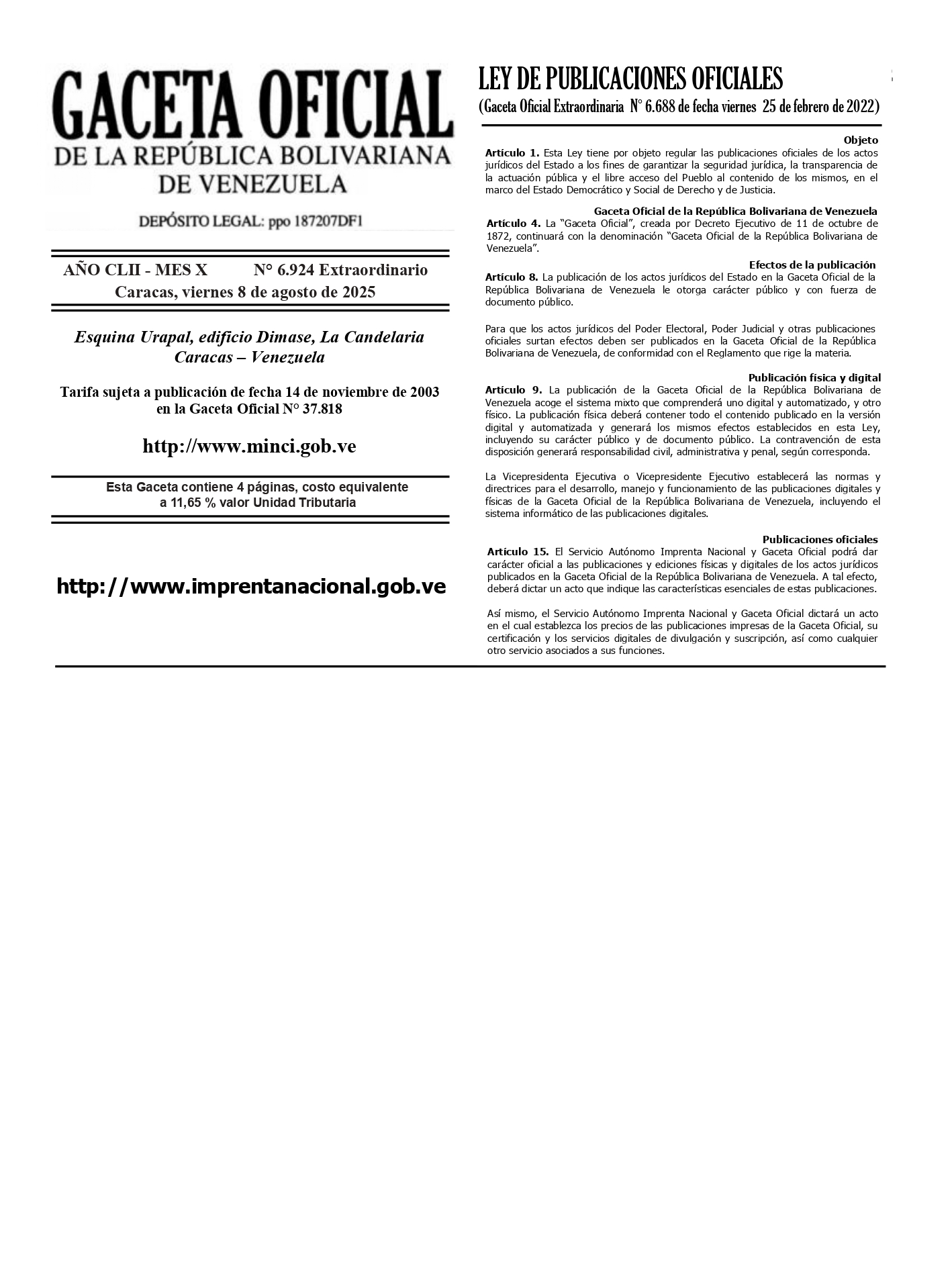 GACETA OFICIAL
DE LA REPÚBLICA BOLIVARIANA DE VENEZUELA

DEPÓSITO LEGAL: ppo 187207DF1

AÑO CLII - MES X N° 6.924 Extraordinario
Caracas, viernes 8 de agosto de 2025

Esquina Urapal, edificio Dimase, La Candelaria
Caracas – Venezuela

Tarifa sujeta a publicación de fecha 14 de noviembre de 2003 en la Gaceta Oficial N° 37.818

http://www.minci.gob.ve

Esta Gaceta contiene 4 páginas, costo equivalente a 11,65 % valor Unidad Tributaria

http://www.imprentanacional.gob.ve

LEY DE PUBLICACIONES OFICIALES
(Gaceta Oficial Extraordinaria N° 6.688 de fecha viernes 25 de febrero de 2022)

Objeto
Artículo 1. Esta Ley tiene por objeto regular las publicaciones oficiales de los actos jurídicos del Estado a los fines de garantizar la seguridad jurídica, la transparencia de la actuación pública y el libre acceso del Pueblo al contenido de los mismos, en el marco del Estado Democrático y Social de Derecho y de Justicia.

Gaceta Oficial de la República Bolivariana de Venezuela
Artículo 4. La "Gaceta Oficial", creada por Decreto Ejecutivo de 11 de octubre de 1872, continuará con la denominación "Gaceta Oficial de la República Bolivariana de Venezuela".

Efectos de la publicación
Artículo 8. La publicación de los actos jurídicos del Estado en la Gaceta Oficial de la República Bolivariana de Venezuela le otorga carácter público y con fuerza de documento público.

Para que los actos jurídicos del Poder Electoral, Poder Judicial y otras publicaciones oficiales surtan efectos deben ser publicados en la Gaceta Oficial de la República Bolivariana de Venezuela, de conformidad con el Reglamento que rige la materia.

Publicación física y digital
Artículo 9. La publicación de la Gaceta Oficial de la República Bolivariana de Venezuela acoge el sistema mixto que comprenderá uno digital y automatizado, y otro físico. La publicación física deberá contener todo el contenido publicado en la versión digital y automatizada y generará los mismos efectos establecidos en esta Ley, incluyendo su carácter público y de documento público. La contravención de esta disposición generará responsabilidad civil, administrativa y penal, según corresponda.

La Vicepresidenta Ejecutiva o Vicepresidente Ejecutivo establecerá las normas y directrices para el desarrollo, manejo y funcionamiento de las publicaciones digitales y físicas de la Gaceta Oficial de la República Bolivariana de Venezuela, incluyendo el sistema informático de las publicaciones digitales.

Publicaciones oficiales
Artículo 15. El Servicio Autónomo Imprenta Nacional y Gaceta Oficial podrá dar carácter oficial a las publicaciones y ediciones físicas y digitales de los actos jurídicos publicados en la Gaceta Oficial de la República Bolivariana de Venezuela. A tal efecto, deberá dictar un acto que indique las características esenciales de estas publicaciones.

Así mismo, el Servicio Autónomo Imprenta Nacional y Gaceta Oficial dictará un acto en el cual establezca los precios de las publicaciones impresas de la Gaceta Oficial, su certificación y los servicios digitales de divulgación y suscripción, así como cualquier otro servicio asociados a sus funciones.